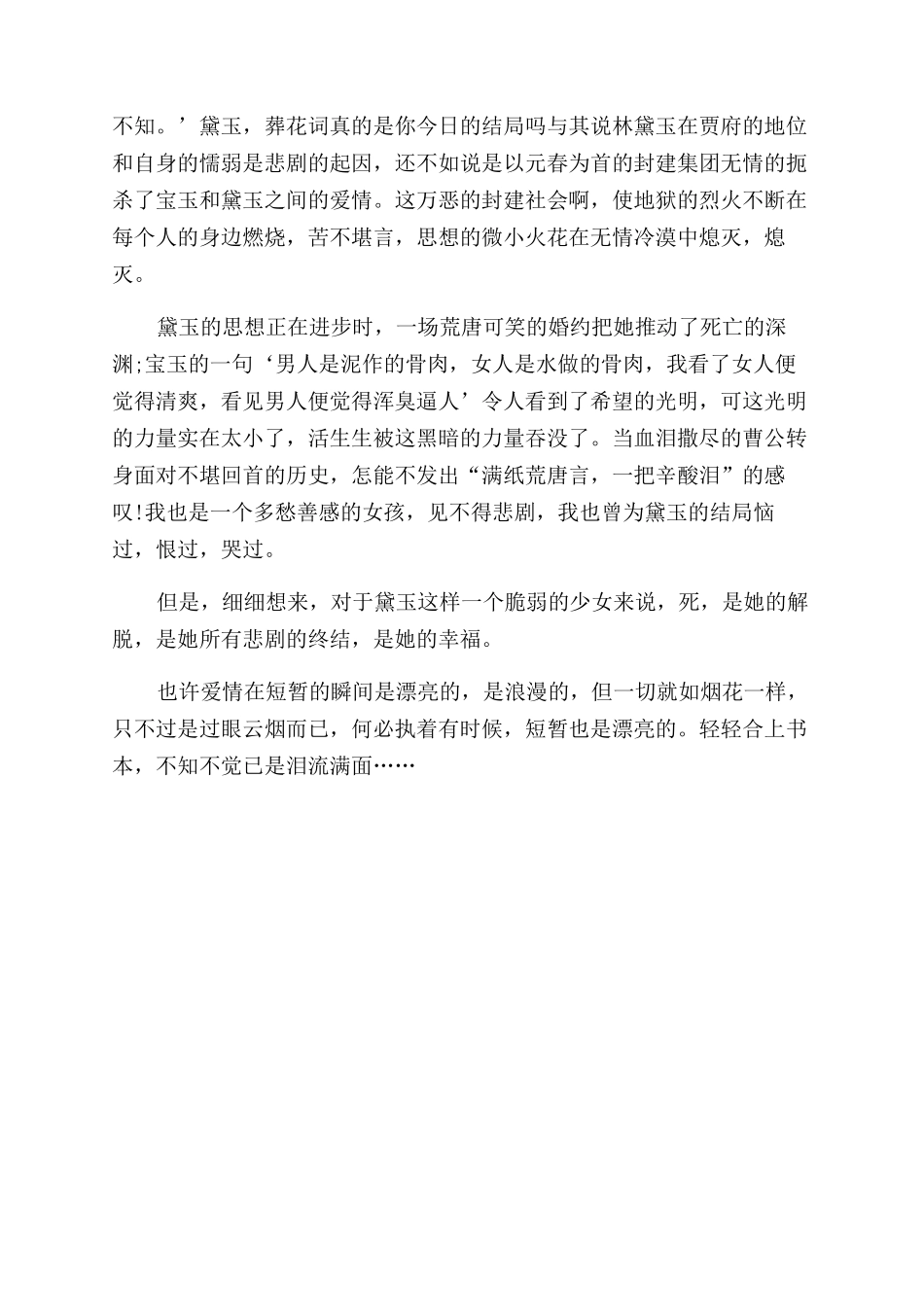 不知。’黛玉，葬花词真的是你今日的结局吗与其说林黛玉在贾府的地位和自身的懦弱是悲剧的起因，还不如说是以元春为首的封建集团无情的扼杀了宝玉和黛玉之间的爱情。这万恶的封建社会啊，使地狱的烈火不断在每个人的身边燃烧，苦不堪言，思想的微小火花在无情冷漠中熄灭，熄灭。

黛玉的思想正在进步时，一场荒唐可笑的婚约把她推动了死亡的深渊;宝玉的一句‘男人是泥作的骨肉，女人是水做的骨肉，我看了女人便觉得清爽，看见男人便觉得浑臭逼人’令人看到了希望的光明，可这光明的力量实在太小了，活生生被这黑暗的力量吞没了。当血泪撒尽的曹公转身面对不堪回首的历史，怎能不发出“满纸荒唐言，一把辛酸泪”的感叹!我也是一个多愁善感的女孩，见不得悲剧，我也曾为黛玉的结局恼过，恨过，哭过。

但是，细细想来，对于黛玉这样一个脆弱的少女来说，死，是她的解脱，是她所有悲剧的终结，是她的幸福。

也许爱情在短暂的瞬间是漂亮的，是浪漫的，但一切就如烟花一样，只不过是过眼云烟而已，何必执着有时候，短暂也是漂亮的。轻轻合上书本，不知不觉已是泪流满面……